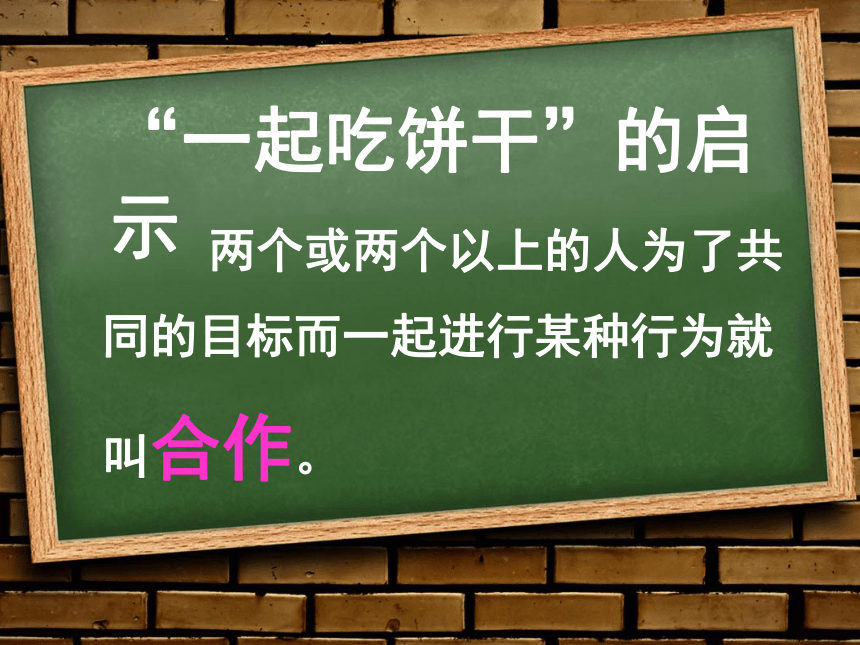 “一起吃饼干”的启示

两个或两个以上的人为了共同的目标而一起进行某种行为就叫合作。